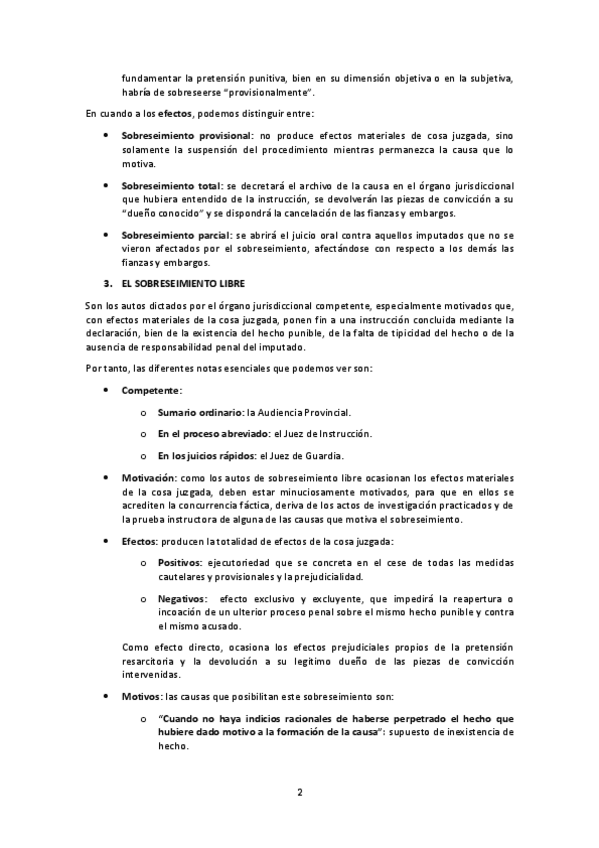 fundamentar la pretensión punitiva, bien en su dimensión objetiva o en la subjetiva, habría de sobreseerse "provisionalmente".

En cuando a los efectos, podemos distinguir entre:

• Sobreseimiento provisional: no produce efectos materiales de cosa juzgada, sino solamente la suspensión del procedimiento mientras permanezca la causa que lo motiva.

• Sobreseimiento total: se decretará el archivo de la causa en el órgano jurisdiccional que hubiera entendido de la instrucción, se devolverán las piezas de convicción a su "dueño conocido" y se dispondrá la cancelación de las fianzas y embargos.

• Sobreseimiento parcial: se abrirá el juicio oral contra aquellos imputados que no se vieron afectados por el sobreseimiento, afectándose con respecto a los demás las fianzas y embargos.

3. EL SOBRESEIMIENTO LIBRE

Son los autos dictados por el órgano jurisdiccional competente, especialmente motivados que, con efectos materiales de la cosa juzgada, ponen fin a una instrucción concluida mediante la declaración, bien de la existencia del hecho punible, de la falta de tipicidad del hecho o de la ausencia de responsabilidad penal del imputado.

Por tanto, las diferentes notas esenciales que podemos ver son:

• Competente:

o Sumario ordinario: la Audiencia Provincial.

o En el proceso abreviado: el Juez de Instrucción.

o En los juicios rápidos: el Juez de Guardia.

• Motivación: como los autos de sobreseimiento libre ocasionan los efectos materiales de la cosa juzgada, deben estar minuciosamente motivados, para que en ellos se acrediten la concurrencia fáctica, deriva de los actos de investigación practicados y de la prueba instructora de alguna de las causas que motiva el sobreseimiento.

• Efectos: producen la totalidad de efectos de la cosa juzgada:

o Positivos: ejecutoriedad que se concreta en el cese de todas las medidas cautelares y provisionales y la prejudicialidad.

o Negativos: efecto exclusivo y excluyente, que impedirá la reapertura o incoación de un ulterior proceso penal sobre el mismo hecho punible y contra el mismo acusado.

Como efecto directo, ocasiona los efectos prejudiciales propios de la pretensión resarcitoria y la devolución a su legítimo dueño de las piezas de convicción intervenidas.

• Motivos: las causas que posibilitan este sobreseimiento son:

o "Cuando no haya indicios racionales de haberse perpetrado el hecho que hubiere dado motivo a la formación de la causa": supuesto de inexistencia de hecho.

2